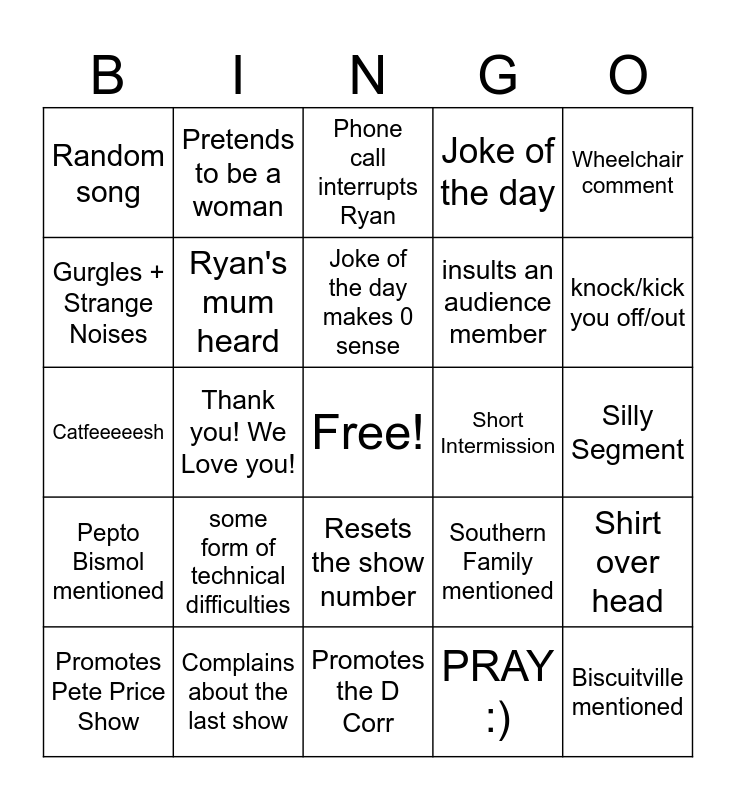 | B | I | N | G | O |
|---|---|---|---|---|
| Random song | Pretends to be a woman | Phone call interrupts Ryan | Joke of the day | Wheelchair comment |
| Gurgles + Strange Noises | Ryan's mum heard | Joke of the day makes 0 sense | insults an audience member | knock/kick you off/out |
| Catfeeeeesh | Thank you! We Love you! | Free! | Short Intermission | Silly Segment |
| Pepto Bismol mentioned | some form of technical difficulties | Resets the show number | Southern Family mentioned | Shirt over head |
| Promotes Pete Price Show | Complains about the last show | Promotes the D Corr | PRAY :) | Biscuitville mentioned |